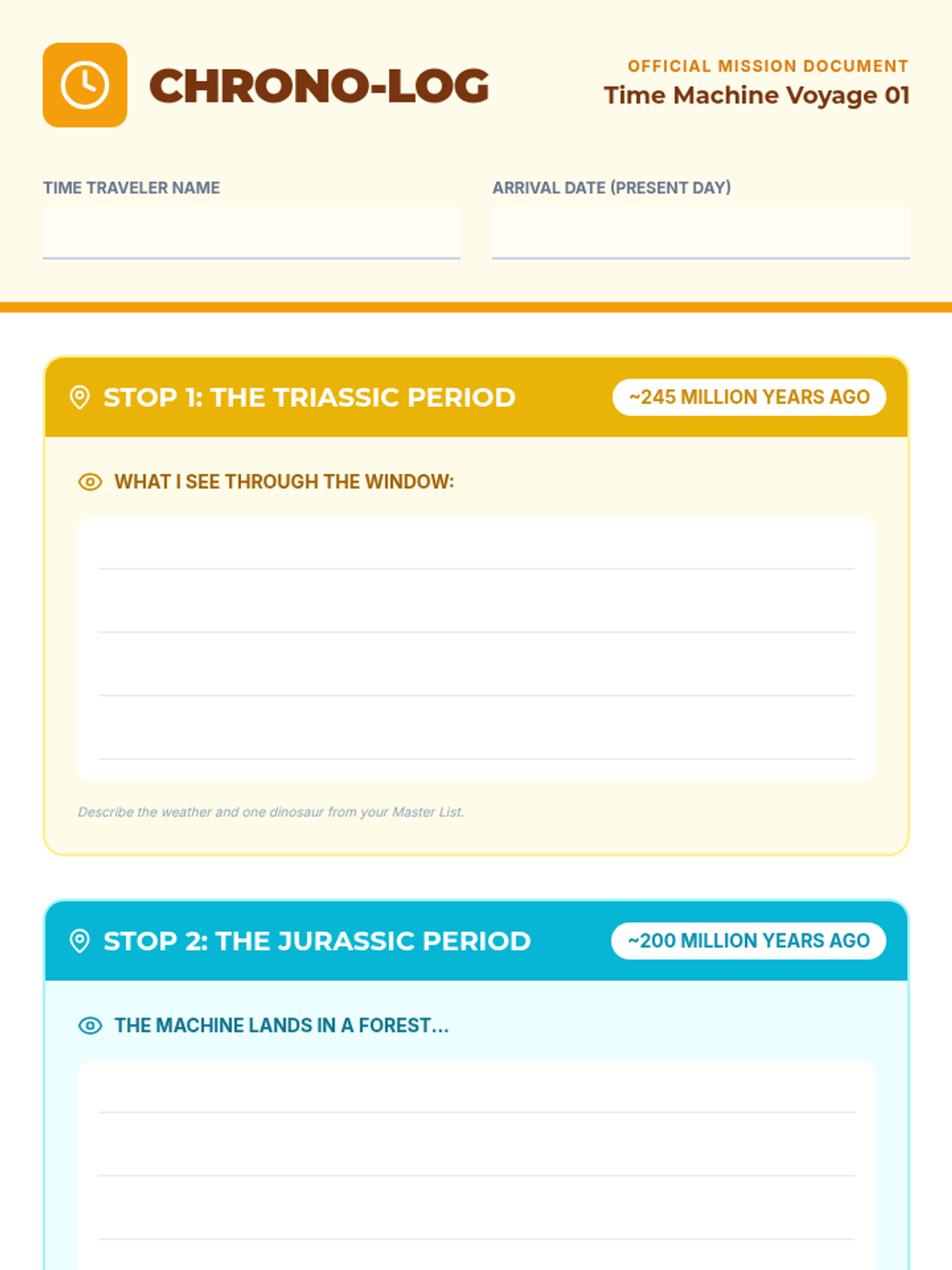 CHRONO-LOG

OFFICIAL MISSION DOCUMENT
Time Machine Voyage 01

TIME TRAVELER NAME

ARRIVAL DATE (PRESENT DAY)

STOP 1: THE TRIASSIC PERIOD

~245 MILLION YEARS AGO

WHAT I SEE THROUGH THE WINDOW:

Describe the weather and one dinosaur from your Master List.

STOP 2: THE JURASSIC PERIOD

~200 MILLION YEARS AGO

THE MACHINE LANDS IN A FOREST...